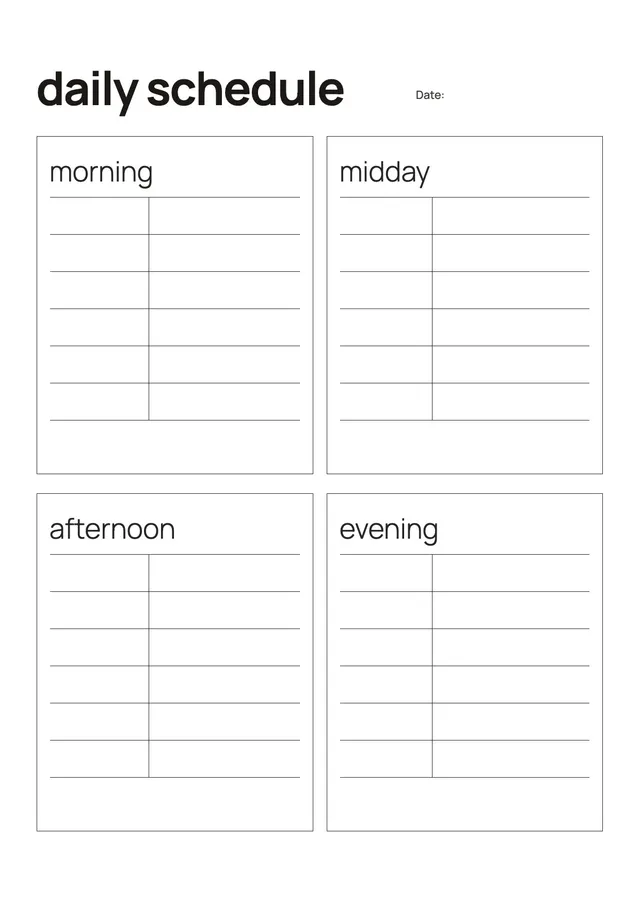 daily schedule

Date:

morning

midday

afternoon

evening